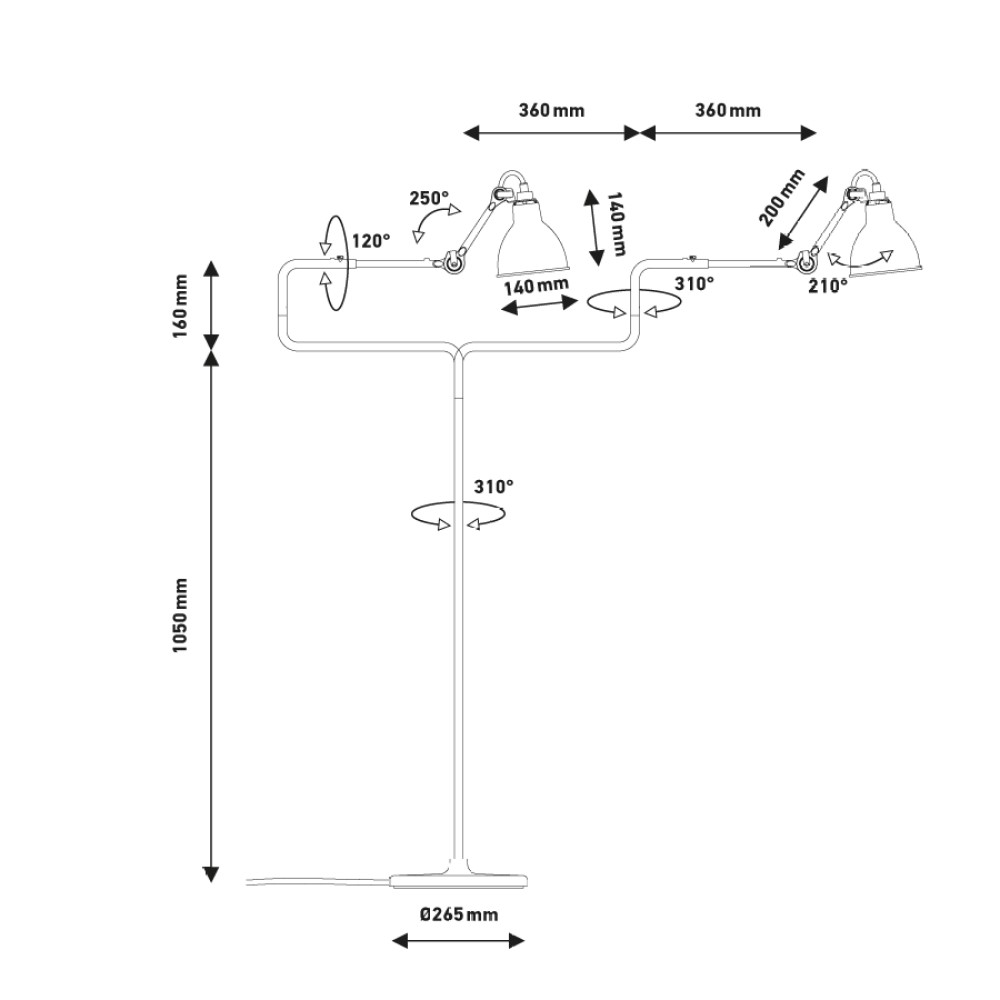 360 mm
360 mm
250°
140 mm
200 mm
120°
140 mm
310°
210°
160 mm
310°
1050 mm
Ø265 mm